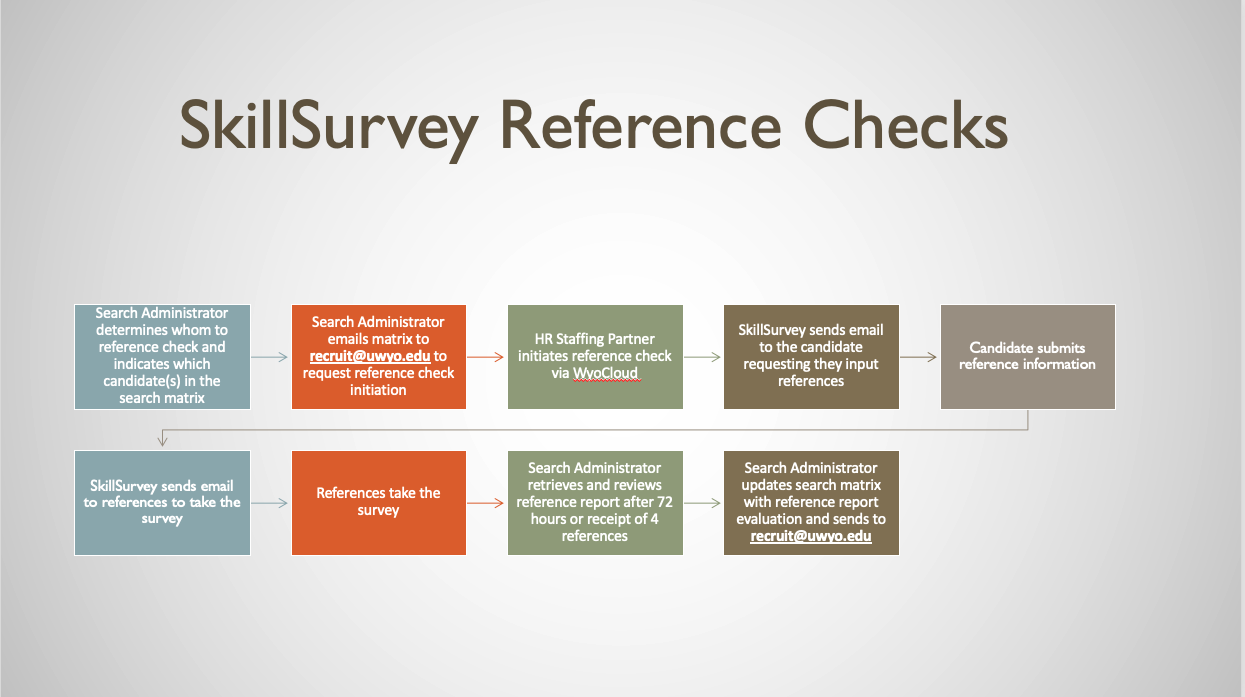 SkillSurvey Reference Checks

Search Administrator determines whom to reference check and indicates which candidate(s) in the search matrix

Search Administrator emails matrix to recruit@uwyo.edu to request reference check initiation

HR Staffing Partner initiates reference check via WyoCloud

SkillSurvey sends email to the candidate requesting they input references

Candidate submits reference information

SkillSurvey sends email to references to take the survey

References take the survey

Search Administrator retrieves and reviews reference report after 72 hours or receipt of 4 references

Search Administrator updates search matrix with reference report evaluation and sends to recruit@uwyo.edu